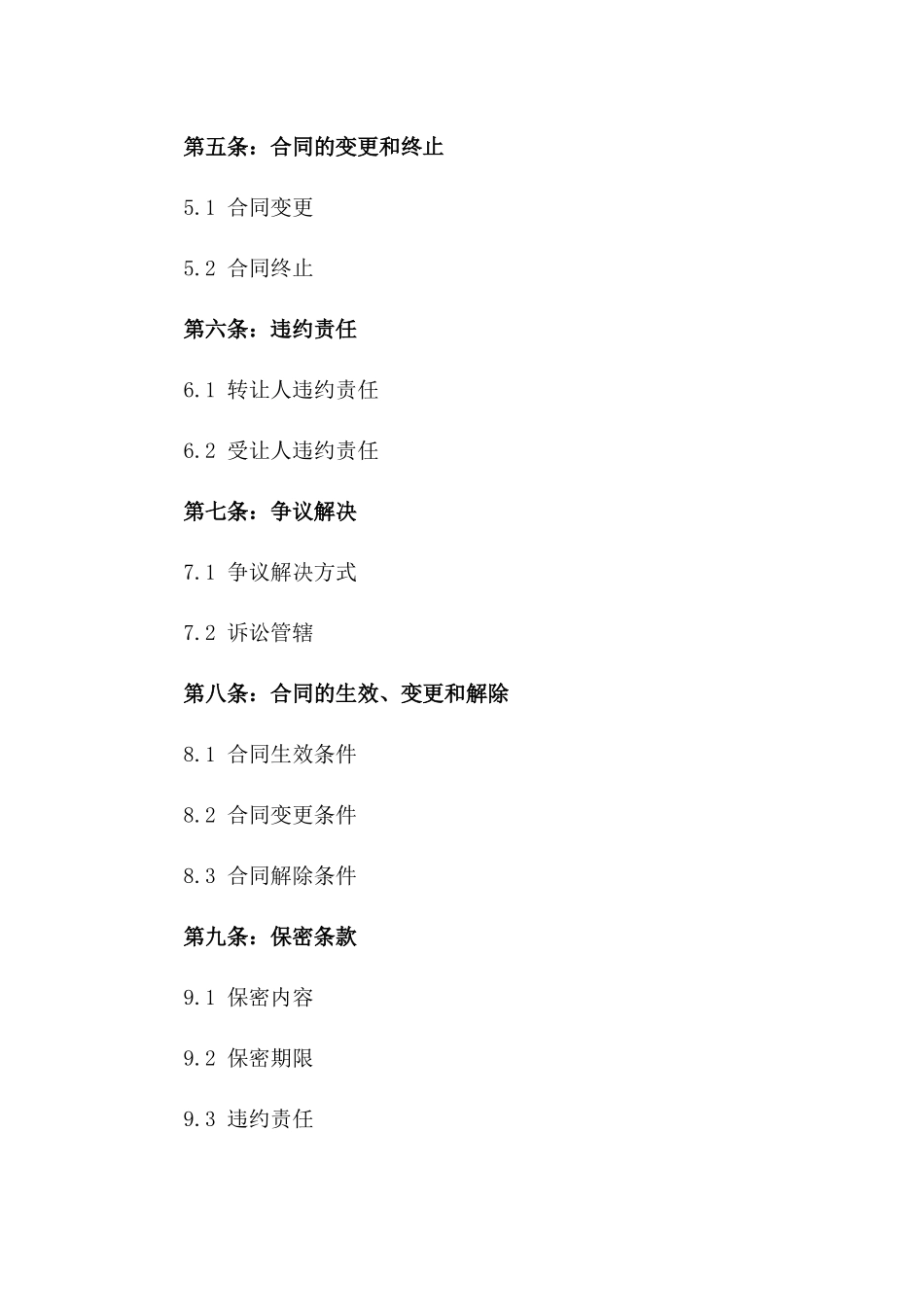 第五条：合同的变更和终止

5.1 合同变更

5.2 合同终止

第六条：违约责任

6.1 转让人违约责任

6.2 受让人违约责任

第七条：争议解决

7.1 争议解决方式

7.2 诉讼管辖

第八条：合同的生效、变更和解除

8.1 合同生效条件

8.2 合同变更条件

8.3 合同解除条件

第九条：保密条款

9.1 保密内容

9.2 保密期限

9.3 违约责任